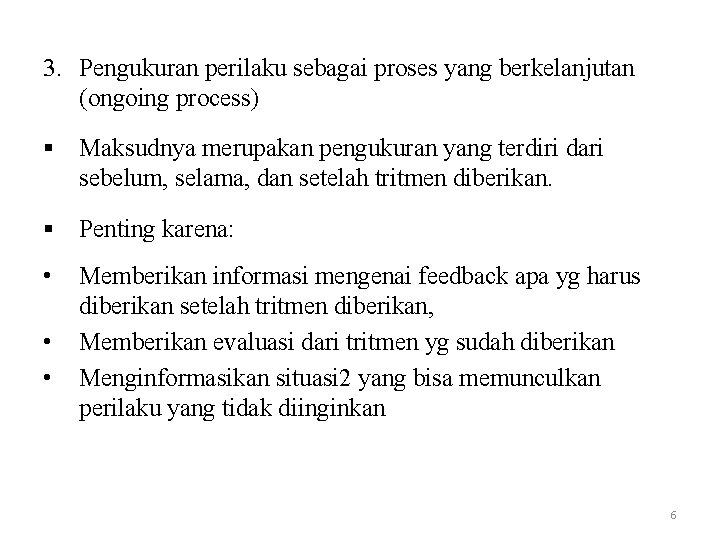 3. Pengukuran perilaku sebagai proses yang berkelanjutan (ongoing process)

▪ Maksudnya merupakan pengukuran yang terdiri dari sebelum, selama, dan setelah tritmen diberikan.

▪ Penting karena:

• Memberikan informasi mengenai feedback apa yg harus diberikan setelah tritmen diberikan,
• Memberikan evaluasi dari tritmen yg sudah diberikan
• Menginformasikan situasi2 yang bisa memunculkan perilaku yang tidak diinginkan

6